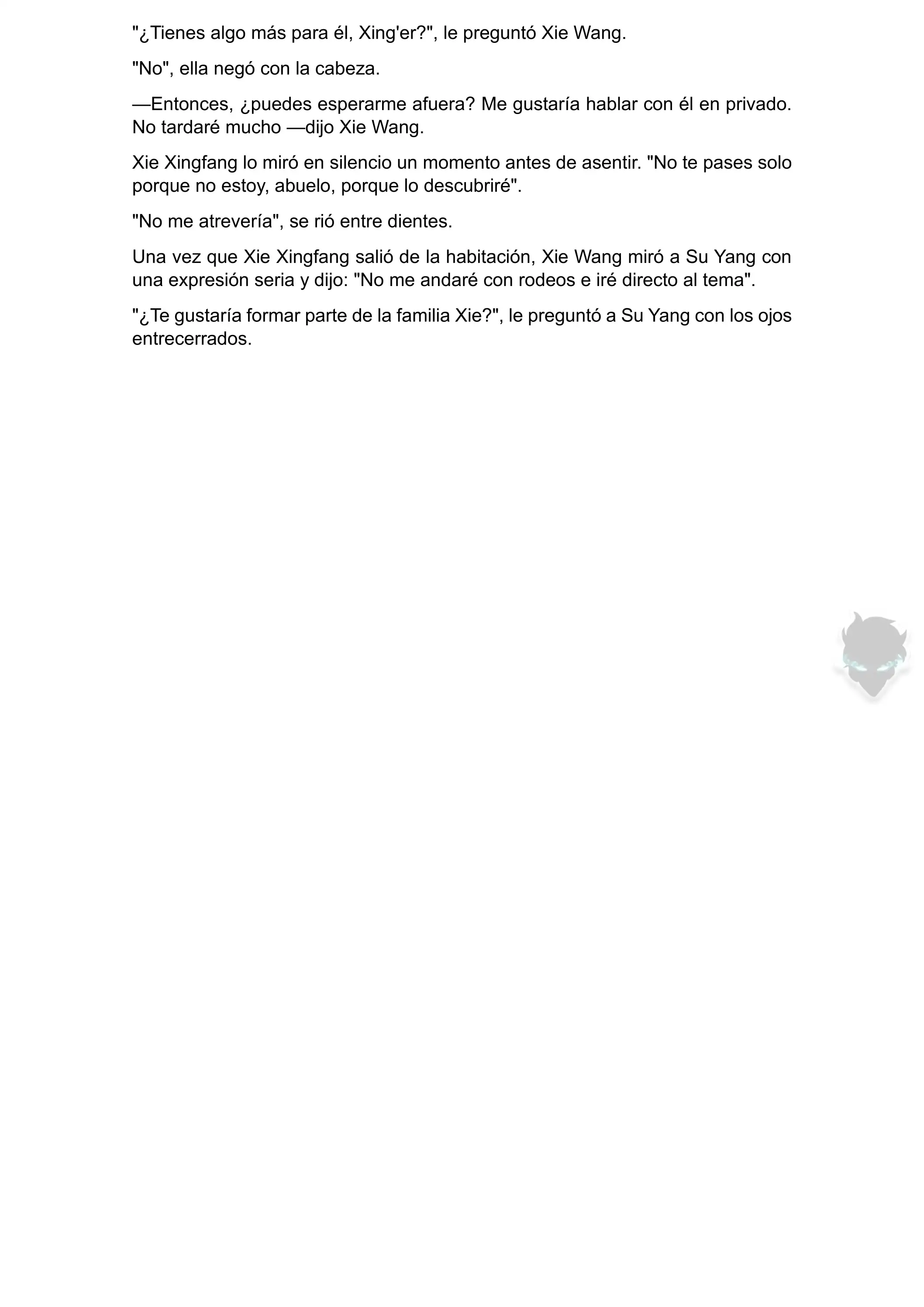 "¿Tienes algo más para él, Xing'er?", le preguntó Xie Wang.

"No", ella negó con la cabeza.

—Entonces, ¿puedes esperarme afuera? Me gustaría hablar con él en privado. No tardaré mucho —dijo Xie Wang.

Xie Xingfang lo miró en silencio un momento antes de asentir. "No te pases solo porque no estoy, abuelo, porque lo descubriré".

"No me atrevería", se rió entre dientes.

Una vez que Xie Xingfang salió de la habitación, Xie Wang miró a Su Yang con una expresión seria y dijo: "No me andaré con rodeos e iré directo al tema".

"¿Te gustaría formar parte de la familia Xie?", le preguntó a Su Yang con los ojos entrecerrados.